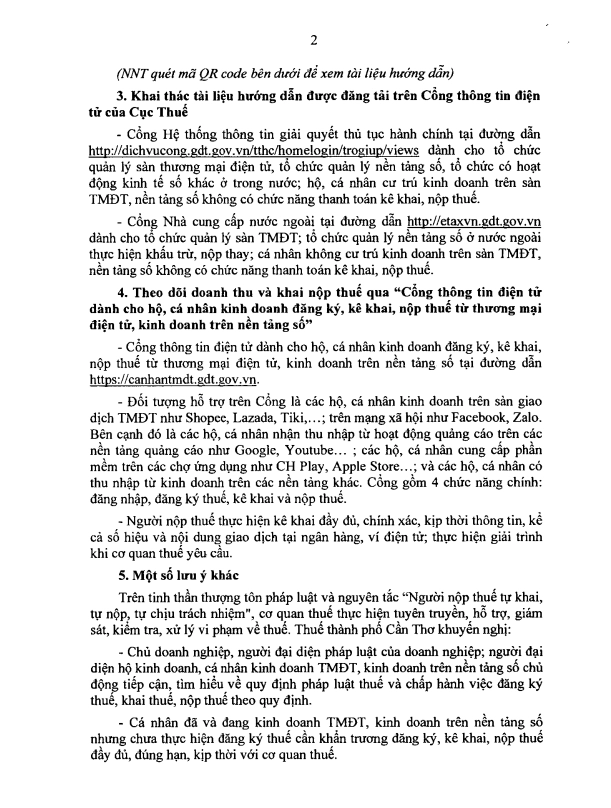 2

(NNT quét mã QR code bên dưới để xem tài liệu hướng dẫn)

3. Khai thác tài liệu hướng dẫn được đăng tải trên Cổng thông tin điện tử của Cục Thuế

- Cổng Hệ thống thông tin giải quyết thủ tục hành chính tại đường dẫn http://dichvucong.gdt.gov.vn/tthc/homelogin/trogiup/views dành cho tổ chức quản lý sàn thương mại điện tử, tổ chức quản lý nền tảng số, tổ chức có hoạt động kinh tế số khác ở trong nước; hộ, cá nhân cư trú kinh doanh trên sàn TMĐT, nền tảng số không có chức năng thanh toán kê khai, nộp thuế.

- Cổng Nhà cung cấp nước ngoài tại đường dẫn http://etaxvn.gdt.gov.vn dành cho tổ chức quản lý sàn TMĐT; tổ chức quản lý nền tảng số ở nước ngoài thực hiện khấu trừ, nộp thay; cá nhân không cư trú kinh doanh trên sàn TMĐT, nền tảng số không có chức năng thanh toán kê khai, nộp thuế.

4. Theo dõi doanh thu và khai nộp thuế qua "Cổng thông tin điện tử dành cho hộ, cá nhân kinh doanh đăng ký, kê khai, nộp thuế từ thương mại điện tử, kinh doanh trên nền tảng số"

- Cổng thông tin điện tử dành cho hộ, cá nhân kinh doanh đăng ký, kê khai, nộp thuế từ thương mại điện tử, kinh doanh trên nền tảng số tại đường dẫn https://canhantmdt.gdt.gov.vn.

- Đối tượng hỗ trợ trên Cổng là các hộ, cá nhân kinh doanh trên sàn giao dịch TMĐT như Shopee, Lazada, Tiki,...; trên mạng xã hội như Facebook, Zalo. Bên cạnh đó là các hộ, cá nhân nhận thu nhập từ hoạt động quảng cáo trên các nền tảng quảng cáo như Google, Youtube... ; các hộ, cá nhân cung cấp phần mềm trên các chợ ứng dụng như CH Play, Apple Store...; và các hộ, cá nhân có thu nhập từ kinh doanh trên các nền tảng khác. Cổng gồm 4 chức năng chính: đăng nhập, đăng ký thuế, kê khai và nộp thuế.

- Người nộp thuế thực hiện kê khai đầy đủ, chính xác, kịp thời thông tin, kể cả số hiệu và nội dung giao dịch tại ngân hàng, ví điện tử; thực hiện giải trình khi cơ quan thuế yêu cầu.

5. Một số lưu ý khác

Trên tinh thần thượng tôn pháp luật và nguyên tắc "Người nộp thuế tự khai, tự nộp, tự chịu trách nhiệm", cơ quan thuế thực hiện tuyên truyền, hỗ trợ, giám sát, kiểm tra, xử lý vi phạm về thuế. Thuế thành phố Cần Thơ khuyến nghị:

- Chủ doanh nghiệp, người đại diện pháp luật của doanh nghiệp; người đại diện hộ kinh doanh, cá nhân kinh doanh TMĐT, kinh doanh trên nền tảng số chủ động tiếp cận, tìm hiểu về quy định pháp luật thuế và chấp hành việc đăng ký thuế, khai thuế, nộp thuế theo quy định.

- Cá nhân đã và đang kinh doanh TMĐT, kinh doanh trên nền tảng số nhưng chưa thực hiện đăng ký thuế cần khẩn trương đăng ký, kê khai, nộp thuế đầy đủ, đúng hạn, kịp thời với cơ quan thuế.